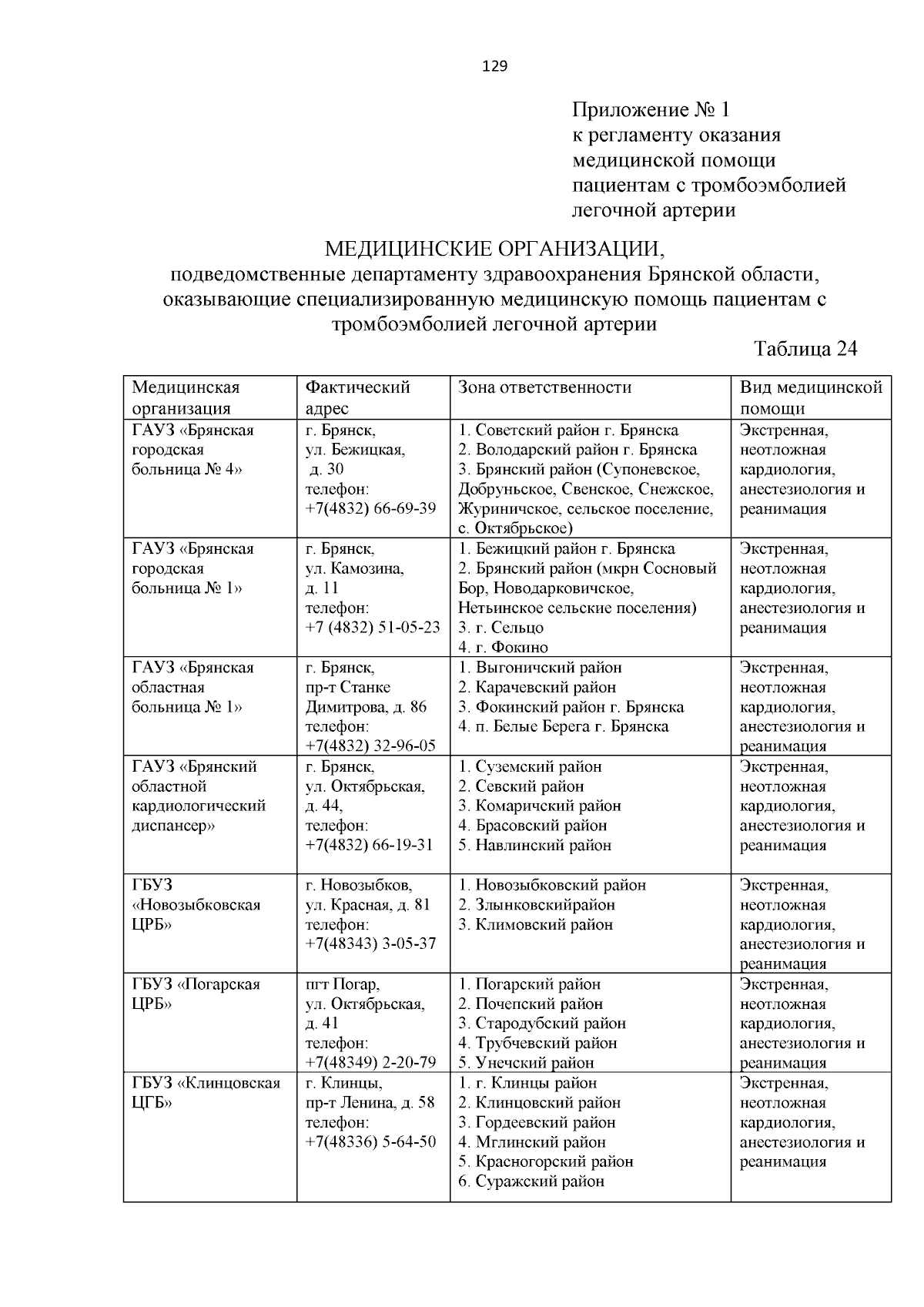 129

Приложение № 1
к регламенту оказания медицинской помощи пациентам с тромбоэмболией легочной артерии

МЕДИЦИНСКИЕ ОРГАНИЗАЦИИ,
подведомственные департаменту здравоохранения Брянской области, оказывающие специализированную медицинскую помощь пациентам с тромбоэмболией легочной артерии

Таблица 24

| Медицинская организация | Фактический адрес | Зона ответственности | Вид медицинской помощи |
|---|---|---|---|
| ГАУЗ «Брянская городская больница № 4» | г. Брянск, ул. Бежицкая, д. 30 телефон: +7(4832) 66-69-39 | 1. Советский район г. Брянска 2. Володарский район г. Брянска 3. Брянский район (Супоневское, Добруньское, Свенское, Снежское, Журиничское, сельское поселение, с. Октябрьское) | Экстренная, неотложная кардиология, анестезиология и реанимация |
| ГАУЗ «Брянская городская больница № 1» | г. Брянск, ул. Камозина, д. 11 телефон: +7 (4832) 51-05-23 | 1. Бежицкий район г. Брянска 2. Брянский район (мкрн Сосновый Бор, Новодарковичское, Нетьинское сельские поселения) 3. г. Сельцо 4. г. Фокино | Экстренная, неотложная кардиология, анестезиология и реанимация |
| ГАУЗ «Брянская областная больница № 1» | г. Брянск, пр-т Станке Димитрова, д. 86 телефон: +7(4832) 32-96-05 | 1. Выгоничский район 2. Карачевский район 3. Фокинский район г. Брянска 4. п. Белые Берега г. Брянска | Экстренная, неотложная кардиология, анестезиология и реанимация |
| ГАУЗ «Брянский областной кардиологический диспансер» | г. Брянск, ул. Октябрьская, д. 44, телефон: +7(4832) 66-19-31 | 1. Суземский район 2. Севский район 3. Комаричский район 4. Брасовский район 5. Навлинский район | Экстренная, неотложная кардиология, анестезиология и реанимация |
| ГБУЗ «Новозыбковская ЦРБ» | г. Новозыбков, ул. Красная, д. 81 телефон: +7(48343) 3-05-37 | 1. Новозыбковский район 2. Злынковскийрайон 3. Климовский район | Экстренная, неотложная кардиология, анестезиология и реанимация |
| ГБУЗ «Погарская ЦРБ» | пгт Погар, ул. Октябрьская, д. 41 телефон: +7(48349) 2-20-79 | 1. Погарский район 2. Почепский район 3. Стародубский район 4. Трубчевский район 5. Унечский район | Экстренная, неотложная кардиология, анестезиология и реанимация |
| ГБУЗ «Клинцовская ЦГБ» | г. Клинцы, пр-т Ленина, д. 58 телефон: +7(48336) 5-64-50 | 1. г. Клинцы район 2. Клинцовский район 3. Гордеевский район 4. Мглинский район 5. Красногорский район 6. Суражский район | Экстренная, неотложная кардиология, анестезиология и реанимация |